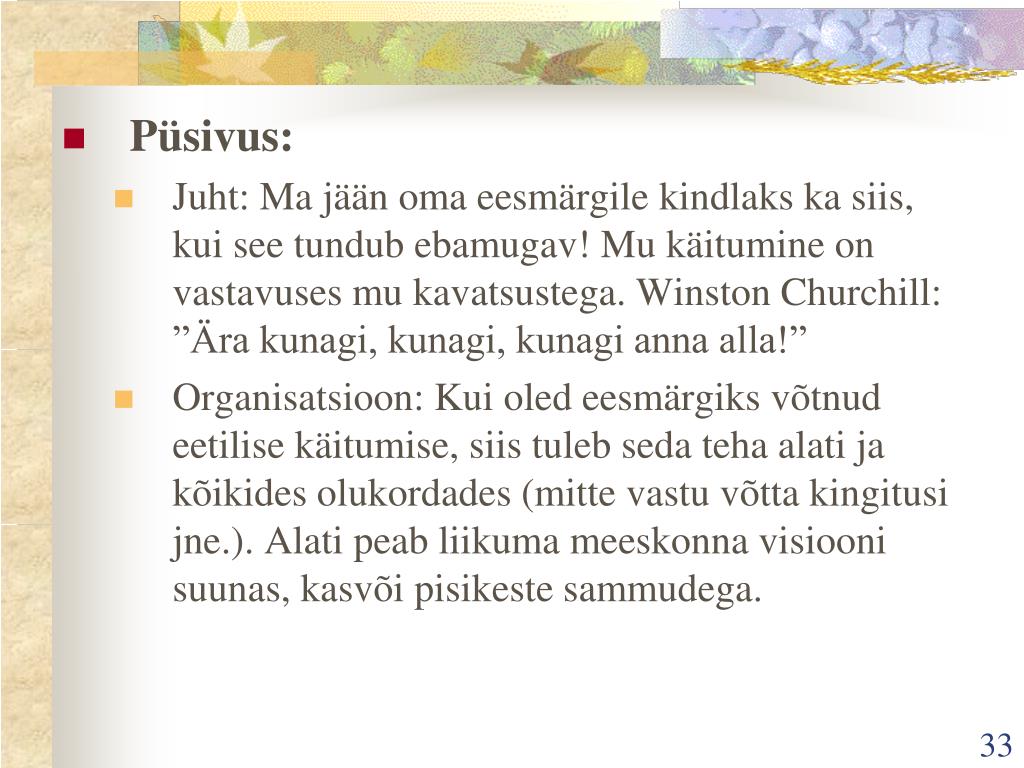 Püsivus:

Juht: Ma jään oma eesmärgile kindlaks ka siis, kui see tundub ebamugav! Mu käitumine on vastavuses mu kavatsustega. Winston Churchill: ”Ära kunagi, kunagi, kunagi anna alla!”

Organisatsioon: Kui oled eesmärgiks võtnud eetilise käitumise, siis tuleb seda teha alati ja kõikides olukordades (mitte vastu võtta kingitusi jne.). Alati peab liikuma meeskonna visiooni suunas, kasvõi pisikeste sammudega.

33